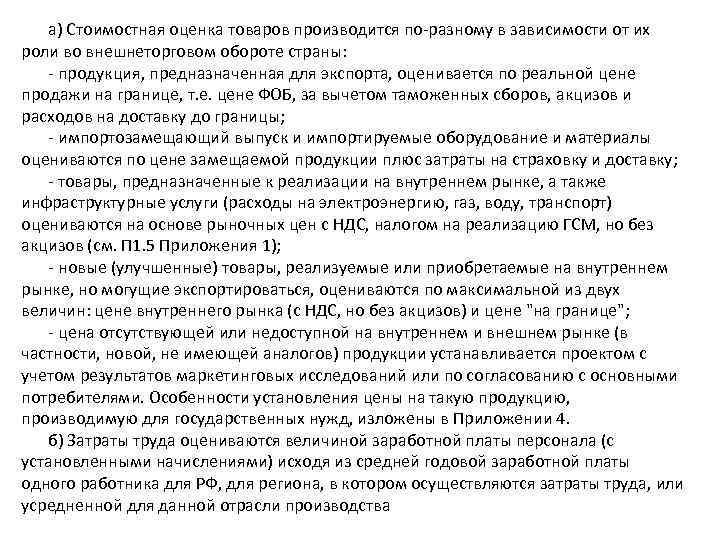 а) Стоимостная оценка товаров производится по-разному в зависимости от их роли во внешнеторговом обороте страны:

- продукция, предназначенная для экспорта, оценивается по реальной цене продажи на границе, т.е. цене ФОБ, за вычетом таможенных сборов, акцизов и расходов на доставку до границы;

- импортозамещающий выпуск и импортируемые оборудование и материалы оцениваются по цене замещаемой продукции плюс затраты на страховку и доставку;

- товары, предназначенные к реализации на внутреннем рынке, а также инфраструктурные услуги (расходы на электроэнергию, газ, воду, транспорт) оцениваются на основе рыночных цен с НДС, налогом на реализацию ГСМ, но без акцизов (см. П1.5 Приложения 1);

- новые (улучшенные) товары, реализуемые или приобретаемые на внутреннем рынке, но могущие экспортироваться, оцениваются по максимальной из двух величин: цене внутреннего рынка (с НДС, но без акцизов) и цене "на границе";

- цена отсутствующей или недоступной на внутреннем и внешнем рынке (в частности, новой, не имеющей аналогов) продукции устанавливается проектом с учетом результатов маркетинговых исследований или по согласованию с основными потребителями. Особенности установления цены на такую продукцию, производимую для государственных нужд, изложены в Приложении 4.

б) Затраты труда оцениваются величиной заработной платы персонала (с установленными начислениями) исходя из средней годовой заработной платы одного работника для РФ, для региона, в котором осуществляются затраты труда, или усредненной для данной отрасли производства